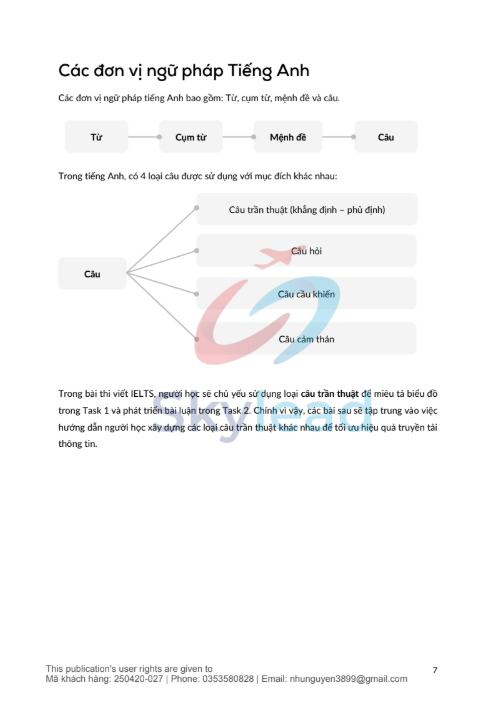 Các đơn vị ngữ pháp Tiếng Anh

Các đơn vị ngữ pháp tiếng Anh bao gồm: Từ, cụm từ, mệnh đề và câu.

Từ

Cụm từ

Mệnh đề

Câu

Trong tiếng Anh, có 4 loại câu được sử dụng với mục đích khác nhau:

Câu

Câu trần thuật (khẳng định – phủ định)

Câu hỏi

Câu cầu khiến

Câu cảm thán

Skylead

Trong bài thi viết IELTS, người học sẽ chủ yếu sử dụng loại câu trần thuật để miêu tả biểu đồ trong Task 1 và phát triển bài luận trong Task 2. Chính vì vậy, các bài sau sẽ tập trung vào việc hướng dẫn người học xây dựng các loại câu trần thuật khác nhau để tối ưu hiệu quả truyền tải thông tin.

This publication's user rights are given to
Mã khách hàng: 250420-027 | Phone: 0353580828 | Email: nhunguyen3899@gmail.com

7